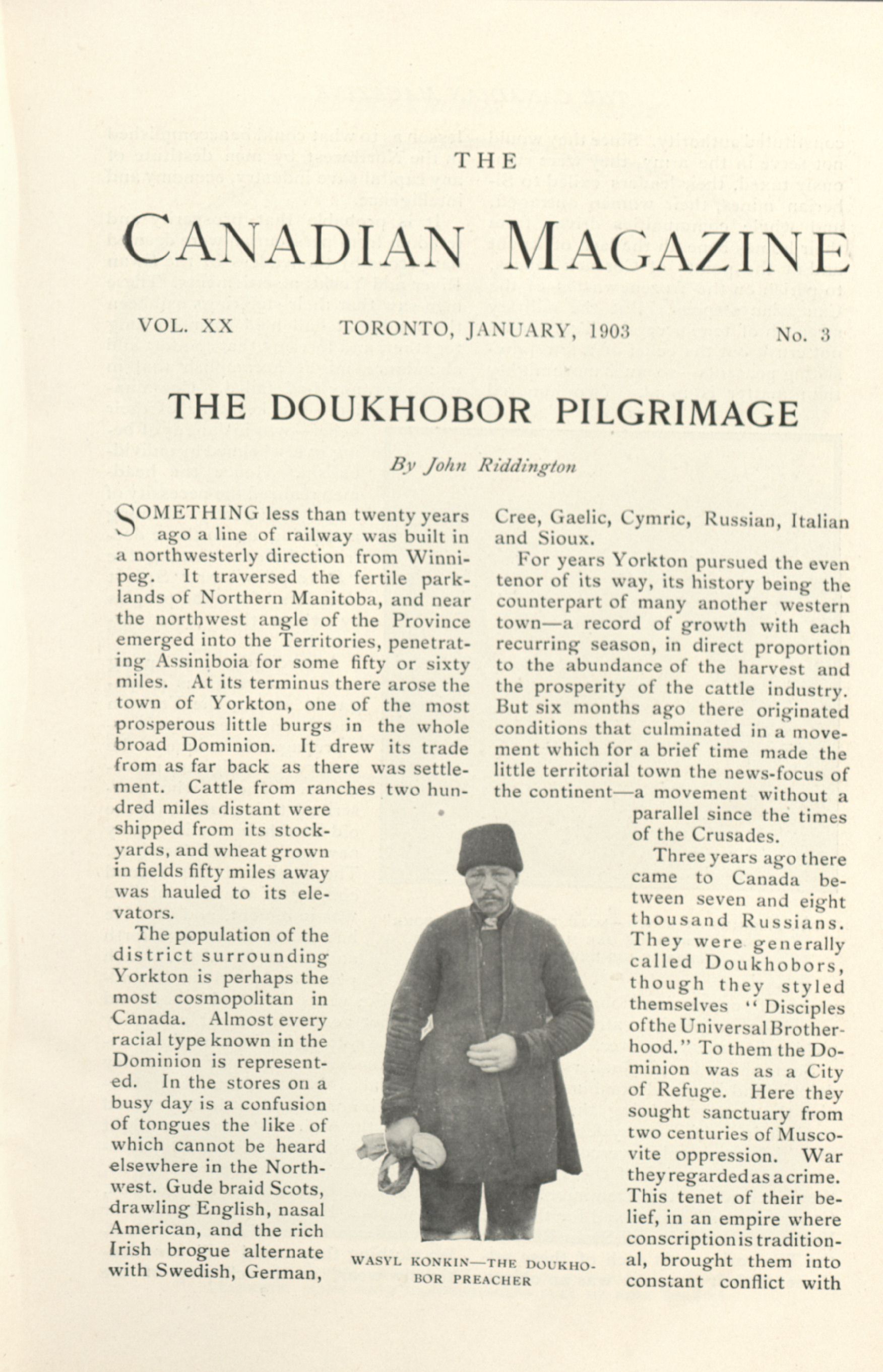 THE

CANADIAN MAGAZINE

VOL. XX TORONTO, JANUARY, 1903 No. 3

THE DOUKHOBOR PILGRIMAGE

By John Riddington

SOMETHING less than twenty years ago a line of railway was built in a northwesterly direction from Winnipeg. It traversed the fertile parklands of Northern Manitoba, and near the northwest angle of the Province emerged into the Territories, penetrating Assiniboia for some fifty or sixty miles. At its terminus there arose the town of Yorkton, one of the most prosperous little burgs in the whole broad Dominion. It drew its trade from as far back as there was settlement. Cattle from ranches two hundred miles distant were shipped from its stockyards, and wheat grown in fields fifty miles away was hauled to its elevators.

The population of the district surrounding Yorkton is perhaps the most cosmopolitan in Canada. Almost every racial type known in the Dominion is represented. In the stores on a busy day is a confusion of tongues the like of which cannot be heard elsewhere in the Northwest. Gude braid Scots, drawling English, nasal American, and the rich Irish brogue alternate with Swedish, German, Cree, Gaelic, Cymric, Russian, Italian and Sioux.

For years Yorkton pursued the even tenor of its way, its history being the counterpart of many another western town—a record of growth with each recurring season, in direct proportion to the abundance of the harvest and the prosperity of the cattle industry. But six months ago there originated conditions that culminated in a movement which for a brief time made the little territorial town the news-focus of the continent—a movement without a parallel since the times of the Crusades.

Three years ago there came to Canada between seven and eight thousand Russians. They were generally called Doukhobors, though they styled themselves "Disciples of the Universal Brotherhood." To them the Dominion was as a City of Refuge. Here they sought sanctuary from two centuries of Muscovite oppression. War they regarded as a crime. This tenet of their belief, in an empire where conscription is traditional, brought them into constant conflict with

WASYL KONKIN—THE DOUKHOBOR PREACHER